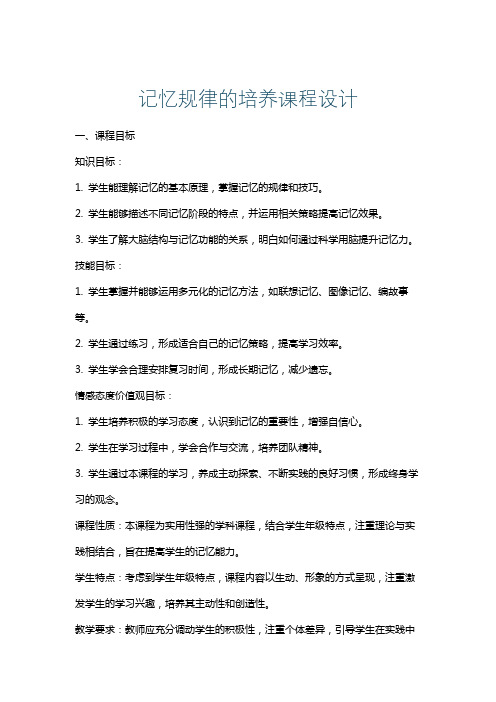 记忆规律的培养课程设计

一、课程目标

知识目标：

1. 学生能理解记忆的基本原理，掌握记忆的规律和技巧。

2. 学生能够描述不同记忆阶段的特点，并运用相关策略提高记忆效果。

3. 学生了解大脑结构与记忆功能的关系，明白如何通过科学用脑提升记忆力。

技能目标：

1. 学生掌握并能够运用多元化的记忆方法，如联想记忆、图像记忆、编故事等。

2. 学生通过练习，形成适合自己的记忆策略，提高学习效率。

3. 学生学会合理安排复习时间，形成长期记忆，减少遗忘。

情感态度价值观目标：

1. 学生培养积极的学习态度，认识到记忆的重要性，增强自信心。

2. 学生在学习过程中，学会合作与交流，培养团队精神。

3. 学生通过本课程的学习，养成主动探索、不断实践的良好习惯，形成终身学习的观念。

课程性质：本课程为实用性强的学科课程，结合学生年级特点，注重理论与实践相结合，旨在提高学生的记忆能力。

学生特点：考虑到学生年级特点，课程内容以生动、形象的方式呈现，注重激发学生的学习兴趣，培养其主动性和创造性。

教学要求：教师应充分调动学生的积极性，注重个体差异，引导学生在实践中